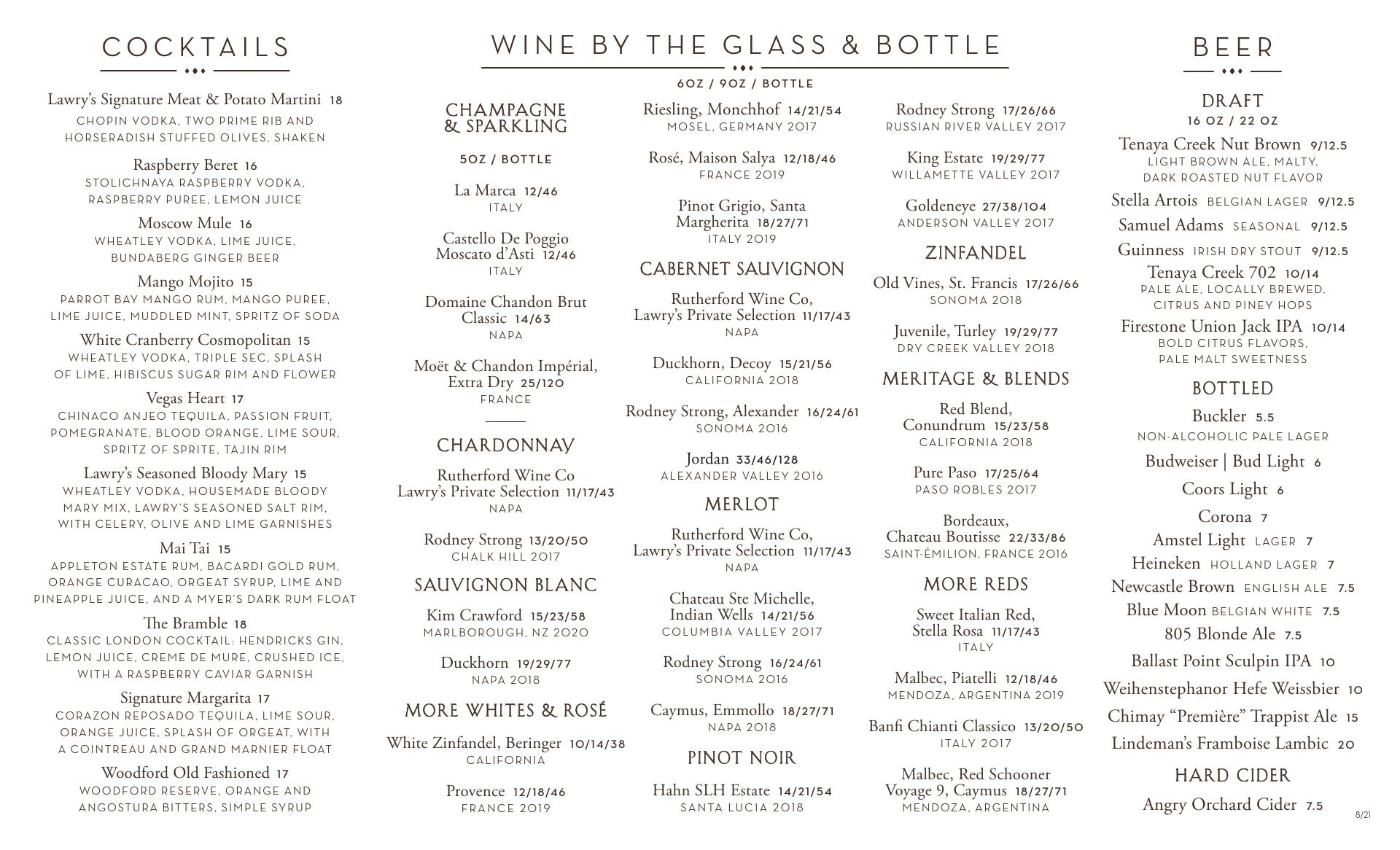 COCKTAILS

Lawry's Signature Meat & Potato Martini 18
CHOPIN VODKA, TWO PRIME RIB AND HORSERADISH STUFFED OLIVES, SHAKEN

Raspberry Beret 16
STOLICHNAYA RASPBERRY VODKA, RASPBERRY PUREE, LEMON JUICE

Moscow Mule 16
WHEATLEY VODKA, LIME JUICE, BUNDABERG GINGER BEER

Mango Mojito 15
PARROT BAY MANGO RUM, MANGO PUREE, LIME JUICE, MUDDLED MINT, SPRITZ OF SODA

White Cranberry Cosmopolitan 15
WHEATLEY VODKA, TRIPLE SEC, SPLASH OF LIME, HIBISCUS SUGAR RIM AND FLOWER

Vegas Heart 17
CHINACO ANJEO TEQUILA, PASSION FRUIT, POMEGRANATE, BLOOD ORANGE, LIME SOUR, SPRITZ OF SPRITE, TAJIN RIM

Lawry's Seasoned Bloody Mary 15
WHEATLEY VODKA, HOUSEMADE BLOODY MARY MIX, LAWRY'S SEASONED SALT RIM, WITH CELERY, OLIVE AND LIME GARNISHES

Mai Tai 15
APPLETON ESTATE RUM, BACARDI GOLD RUM, ORANGE CURACAO, ORGEAT SYRUP, LIME AND PINEAPPLE JUICE, AND A MYER'S DARK RUM FLOAT

The Bramble 18
CLASSIC LONDON COCKTAIL: HENDRICKS GIN, LEMON JUICE, CREME DE MURE, CRUSHED ICE, WITH A RASPBERRY CAVIAR GARNISH

Signature Margarita 17
CORAZON REPOSADO TEQUILA, LIME SOUR, ORANGE JUICE, SPLASH OF ORGEAT, WITH A COINTREAU AND GRAND MARNIER FLOAT

Woodford Old Fashioned 17
WOODFORD RESERVE, ORANGE AND ANGOSTURA BITTERS, SIMPLE SYRUP

WINE BY THE GLASS & BOTTLE

6OZ / 9OZ / BOTTLE

CHAMPAGNE & SPARKLING

5OZ / BOTTLE

La Marca 12/46
ITALY

Castello De Poggio Moscato d'Asti 12/46
ITALY

Domaine Chandon Brut Classic 14/63
NAPA

Moët & Chandon Impérial, Extra Dry 25/120
FRANCE

CHARDONNAY

Rutherford Wine Co Lawry's Private Selection 11/17/43
NAPA

Rodney Strong 13/20/50
CHALK HILL 2017

SAUVIGNON BLANC

Kim Crawford 15/23/58
MARLBOROUGH, NZ 2020

Duckhorn 19/29/77
NAPA 2018

MORE WHITES & ROSÉ

White Zinfandel, Beringer 10/14/38
CALIFORNIA

Provence 12/18/46
FRANCE 2019

Riesling, Monchhof 14/21/54
MOSEL, GERMANY 2017

Rosé, Maison Salya 12/18/46
FRANCE 2019

Pinot Grigio, Santa Margherita 18/27/71
ITALY 2019

CABERNET SAUVIGNON

Rutherford Wine Co, Lawry's Private Selection 11/17/43
NAPA

Duckhorn, Decoy 15/21/56
CALIFORNIA 2018

Rodney Strong, Alexander 16/24/61
SONOMA 2016

Jordan 33/46/128
ALEXANDER VALLEY 2016

MERLOT

Rutherford Wine Co, Lawry's Private Selection 11/17/43
NAPA

Chateau Ste Michelle, Indian Wells 14/21/56
COLUMBIA VALLEY 2017

Rodney Strong 16/24/61
SONOMA 2016

Caymus, Emmollo 18/27/71
NAPA 2018

PINOT NOIR

Hahn SLH Estate 14/21/54
SANTA LUCIA 2018

Rodney Strong 17/26/66
RUSSIAN RIVER VALLEY 2017

King Estate 19/29/77
WILLAMETTE VALLEY 2017

Goldeneye 27/38/104
ANDERSON VALLEY 2017

ZINFANDEL

Old Vines, St. Francis 17/26/66
SONOMA 2018

Juvenile, Turley 19/29/77
DRY CREEK VALLEY 2018

MERITAGE & BLENDS

Red Blend, Conundrum 15/23/58
CALIFORNIA 2018

Pure Paso 17/25/64
PASO ROBLES 2017

Bordeaux, Chateau Boutisse 22/33/86
SAINT-ÉMILION, FRANCE 2016

MORE REDS

Sweet Italian Red, Stella Rosa 11/17/43
ITALY

Malbec, Piatelli 12/18/46
MENDOZA, ARGENTINA 2019

Banfi Chianti Classico 13/20/50
ITALY 2017

Malbec, Red Schooner Voyage 9, Caymus 18/27/71
MENDOZA, ARGENTINA

BEER

DRAFT
16 OZ / 22 OZ

Tenaya Creek Nut Brown 9/12.5
LIGHT BROWN ALE, MALTY, DARK ROASTED NUT FLAVOR

Stella Artois BELGIAN LAGER 9/12.5

Samuel Adams SEASONAL 9/12.5

Guinness IRISH DRY STOUT 9/12.5

Tenaya Creek 702 10/14
PALE ALE, LOCALLY BREWED, CITRUS AND PINEY HOPS

Firestone Union Jack IPA 10/14
BOLD CITRUS FLAVORS, PALE MALT SWEETNESS

BOTTLED

Buckler 5.5
NON-ALCOHOLIC PALE LAGER

Budweiser | Bud Light 6

Coors Light 6

Corona 7

Amstel Light LAGER 7

Heineken HOLLAND LAGER 7

Newcastle Brown ENGLISH ALE 7.5

Blue Moon BELGIAN WHITE 7.5

805 Blonde Ale 7.5

Ballast Point Sculpin IPA 10

Weihenstephanor Hefe Weissbier 10

Chimay "Première" Trappist Ale 15

Lindeman's Framboise Lambic 20

HARD CIDER

Angry Orchard Cider 7.5

8/21